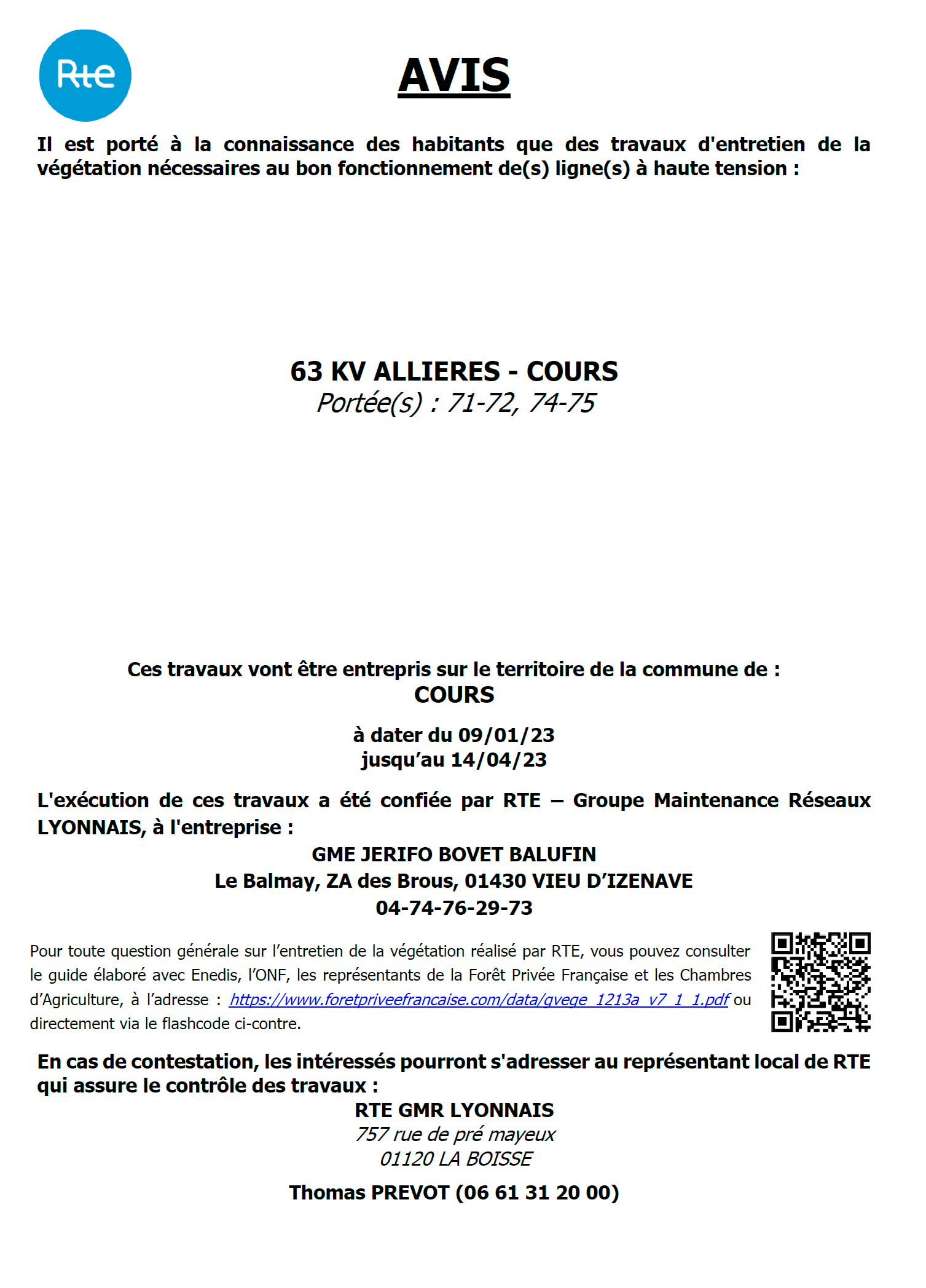 Rte

AVIS

Il est porté à la connaissance des habitants que des travaux d'entretien de la végétation nécessaires au bon fonctionnement de(s) ligne(s) à haute tension :

63 KV ALLIERES - COURS
Portée(s) : 71-72, 74-75

Ces travaux vont être entrepris sur le territoire de la commune de :
COURS

à dater du 09/01/23
jusqu'au 14/04/23

L'exécution de ces travaux a été confiée par RTE – Groupe Maintenance Réseaux LYONNAIS, à l'entreprise :
GME JERIFO BOVET BALUFIN
Le Balmay, ZA des Brous, 01430 VIEU D'IZENAVE
04-74-76-29-73

Pour toute question générale sur l'entretien de la végétation réalisé par RTE, vous pouvez consulter le guide élaboré avec Enedis, l'ONF, les représentants de la Forêt Privée Française et les Chambres d'Agriculture, à l'adresse : https://www.foretpriveefrancaise.com/data/gvege_1213a_v7_1_1.pdf ou directement via le flashcode ci-contre.

En cas de contestation, les intéressés pourront s'adresser au représentant local de RTE qui assure le contrôle des travaux :
RTE GMR LYONNAIS
757 rue de pré mayeux
01120 LA BOISSE
Thomas PREVOT (06 61 31 20 00)